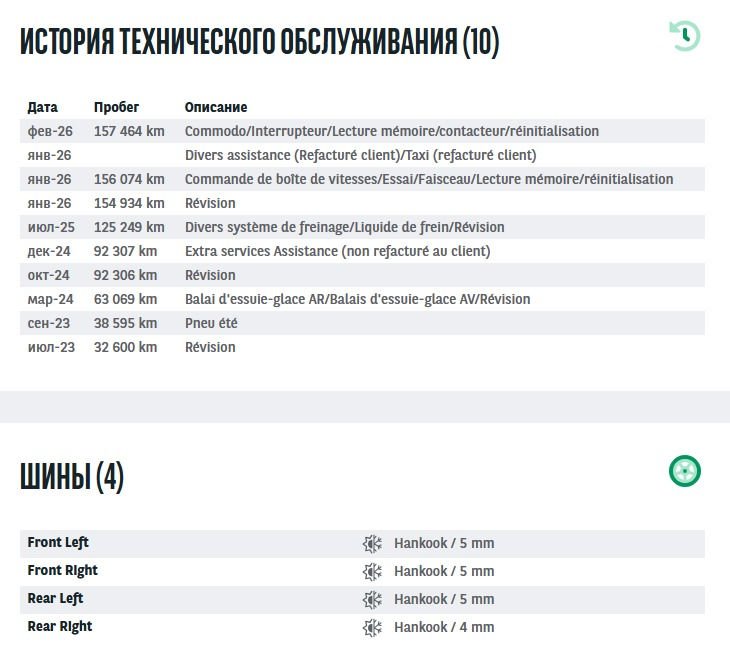 ИСТОРИЯ ТЕХНИЧЕСКОГО ОБСЛУЖИВАНИЯ (10)

| Дата | Пробег | Описание |
|---|---|---|
| фев-26 | 157 464 km | Commodo/Interrupteur/Lecture mémoire/contacteur/réinitialisation |
| янв-26 | | Divers assistance (Refacturé client)/Taxi (refacturé client) |
| янв-26 | 156 074 km | Commande de boîte de vitesses/Essai/Faisceau/Lecture mémoire/réinitialisation |
| янв-26 | 154 934 km | Révision |
| июл-25 | 125 249 km | Divers système de freinage/Liquide de frein/Révision |
| дек-24 | 92 307 km | Extra services Assistance (non refacturé au client) |
| окт-24 | 92 306 km | Révision |
| мар-24 | 63 069 km | Balai d'essuie-glace AR/Balais d'essuie-glace AV/Révision |
| сен-23 | 38 595 km | Pneu été |
| июл-23 | 32 600 km | Révision |

ШИНЫ (4)

| | |
|---|---|
| Front Left | Hankook / 5 mm |
| Front Right | Hankook / 5 mm |
| Rear Left | Hankook / 5 mm |
| Rear Right | Hankook / 4 mm |